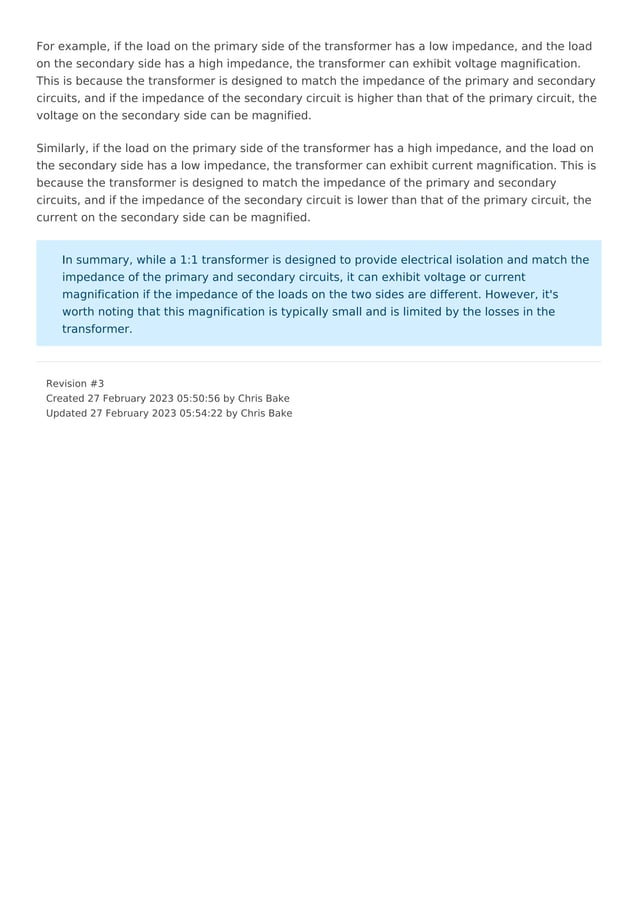 For example, if the load on the primary side of the transformer has a low impedance, and the load on the secondary side has a high impedance, the transformer can exhibit voltage magnification. This is because the transformer is designed to match the impedance of the primary and secondary circuits, and if the impedance of the secondary circuit is higher than that of the primary circuit, the voltage on the secondary side can be magnified.

Similarly, if the load on the primary side of the transformer has a high impedance, and the load on the secondary side has a low impedance, the transformer can exhibit current magnification. This is because the transformer is designed to match the impedance of the primary and secondary circuits, and if the impedance of the secondary circuit is lower than that of the primary circuit, the current on the secondary side can be magnified.

In summary, while a 1:1 transformer is designed to provide electrical isolation and match the impedance of the primary and secondary circuits, it can exhibit voltage or current magnification if the impedance of the loads on the two sides are different. However, it's worth noting that this magnification is typically small and is limited by the losses in the transformer.

Revision #3
Created 27 February 2023 05:50:56 by Chris Bake
Updated 27 February 2023 05:54:22 by Chris Bake